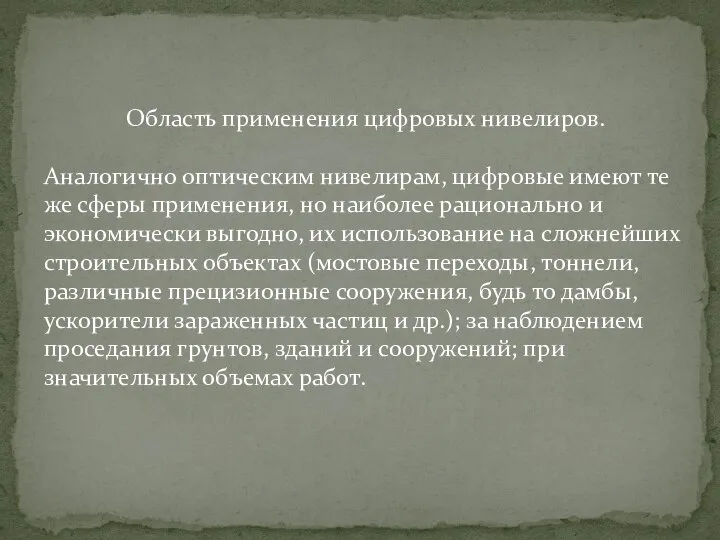 Область применения цифровых нивелиров.

Аналогично оптическим нивелирам, цифровые имеют те же сферы применения, но наиболее рационально и экономически выгодно, их использование на сложнейших строительных объектах (мостовые переходы, тоннели, различные прецизионные сооружения, будь то дамбы, ускорители зараженных частиц и др.); за наблюдением проседания грунтов, зданий и сооружений; при значительных объемах работ.